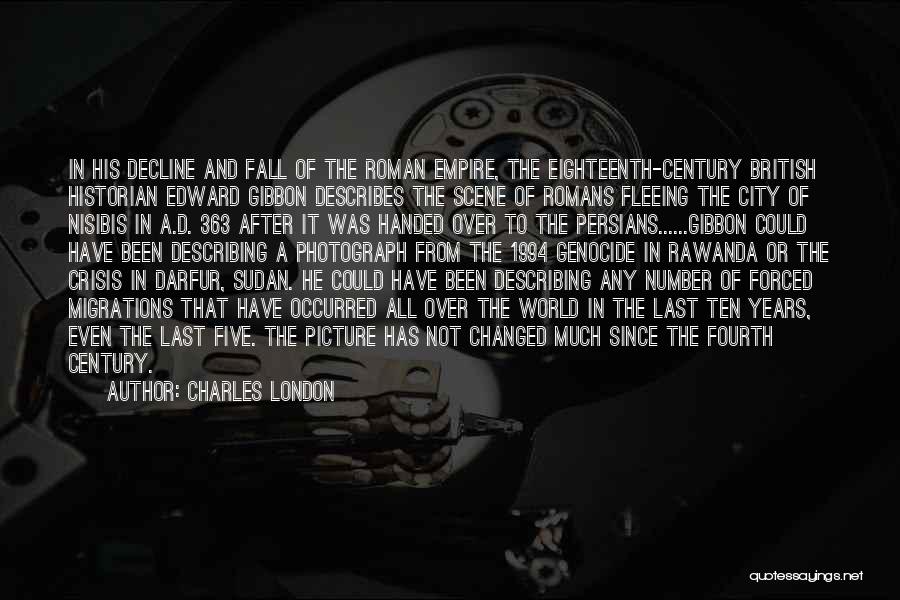 IN HIS DECLINE AND FALL OF THE ROMAN EMPIRE, THE EIGHTEENTH-CENTURY BRITISH HISTORIAN EDWARD GIBBON DESCRIBES THE SCENE OF ROMANS FLEEING THE CITY OF NISIBIS IN A.D. 363 AFTER IT WAS HANDED OVER TO THE PERSIANS......GIBBON COULD HAVE BEEN DESCRIBING A PHOTOGRAPH FROM THE 1994 GENOCIDE IN RAWANDA OR THE CRISIS IN DARFUR, SUDAN. HE COULD HAVE BEEN DESCRIBING ANY NUMBER OF FORCED MIGRATIONS THAT HAVE OCCURRED ALL OVER THE WORLD IN THE LAST TEN YEARS, EVEN THE LAST FIVE. THE PICTURE HAS NOT CHANGED MUCH SINCE THE FOURTH CENTURY.

AUTHOR: CHARLES LONDON

quotessayings.net